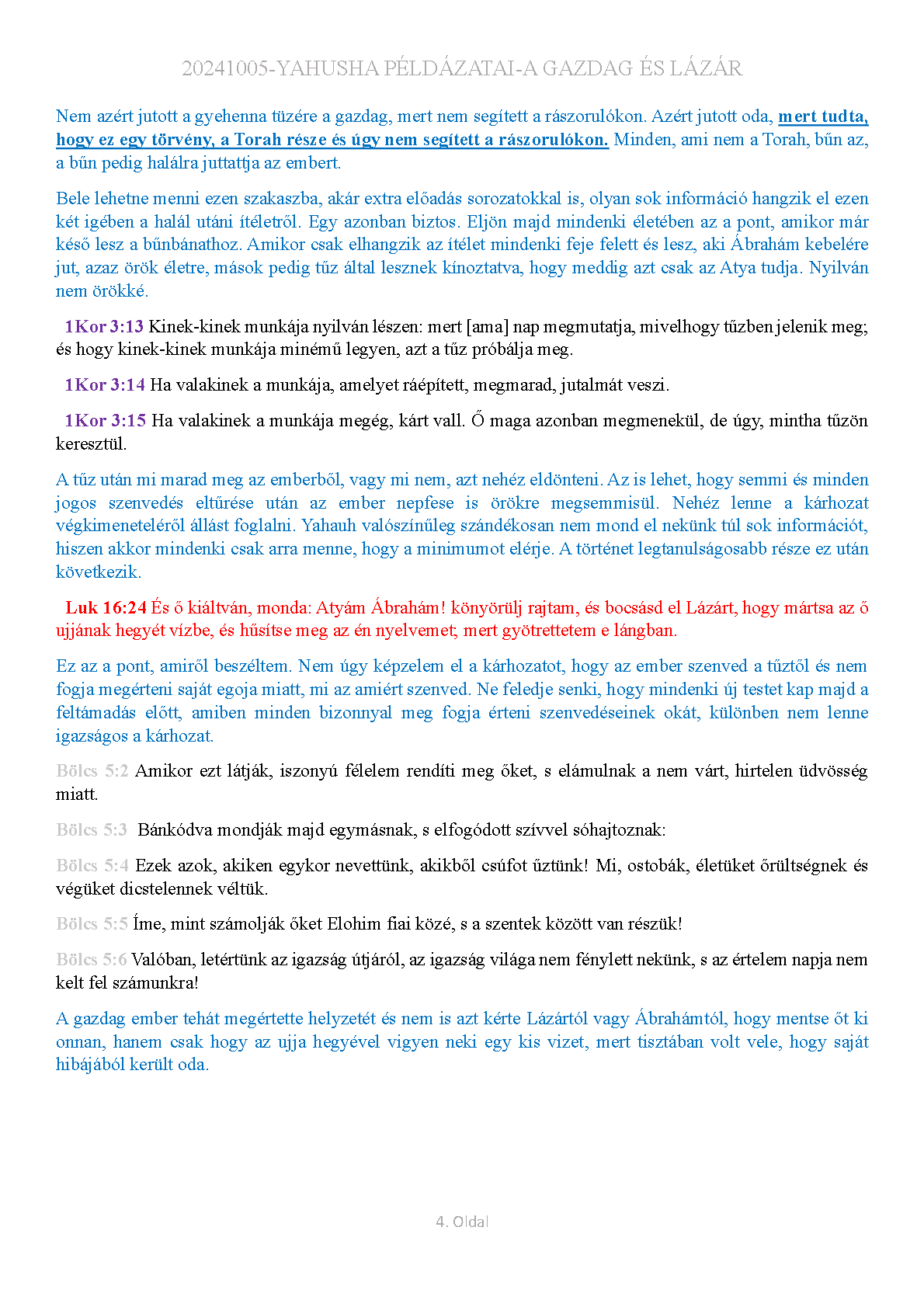 20241005-YAHUSHA PÉLDÁZATAI-A GAZDAG ÉS LÁZÁR

Nem azért jutott a gyehenna tüzére a gazdag, mert nem segített a rászorulókon. Azért jutott oda, mert tudta, hogy ez egy törvény, a Torah része és úgy nem segített a rászorulókon. Minden, ami nem a Torah, bűn az, a bűn pedig halálra juttattja az embert.

Bele lehetne menni ezen szakaszba, akár extra előadás sorozatokkal is, olyan sok információ hangzik el ezen két igében a halál utáni ítéletről. Egy azonban biztos. Eljön majd mindenki életében az a pont, amikor már késő lesz a bűnbánathoz. Amikor csak elhangzik az ítélet mindenki feje felett és lesz, aki Ábrahám kebelére jut, azaz örök életre, mások pedig tűz által lesznek kínoztatva, hogy meddig azt csak az Atya tudja. Nyilván nem örökké.

1Kor 3:13 Kinek-kinek munkája nyilván lészen: mert [ama] nap megmutatja, mivelhogy tűzben jelenik meg; és hogy kinek-kinek munkája minémű legyen, azt a tűz próbálja meg.

1Kor 3:14 Ha valakinek a munkája, amelyet ráépített, megmarad, jutalmát veszi.

1Kor 3:15 Ha valakinek a munkája megég, kárt vall. Ő maga azonban megmenekül, de úgy, mintha tűzön keresztül.

A tűz után mi marad meg az emberből, vagy mi nem, azt nehéz eldönteni. Az is lehet, hogy semmi és minden jogos szenvedés eltűrése után az ember nepfese is örökre megsemmisül. Nehéz lenne a kárhozat végkimeneteléről állást foglalni. Yahauh valószínűleg szándékosan nem mond el nekünk túl sok információt, hiszen akkor mindenki csak arra menne, hogy a minimumot elérje. A történet legtanulságosabb része ez után következik.

Luk 16:24 És ő kiáltván, monda: Atyám Ábrahám! könyörülj rajtam, és bocsásd el Lázárt, hogy mártsa az ő ujjának hegyét vízbe, és hűsítse meg az én nyelvemet; mert gyötrettetem e lángban.

Ez az a pont, amiről beszéltem. Nem úgy képzelem el a kárhozatot, hogy az ember szenved a tűztől és nem fogja megérteni saját egoja miatt, mi az amiért szenved. Ne feledje senki, hogy mindenki új testet kap majd a feltámadás előtt, amiben minden bizonnyal meg fogja érteni szenvedéseinek okát, különben nem lenne igazságos a kárhozat.

Bölcs 5:2 Amikor ezt látják, iszonyú félelem rendíti meg őket, s elámulnak a nem várt, hirtelen üdvösség miatt.

Bölcs 5:3 Bánkódva mondják majd egymásnak, s elfogódott szívvel sóhajtoznak:

Bölcs 5:4 Ezek azok, akiken egykor nevettünk, akikből csúfot űztünk! Mi, ostobák, életüket őrültségnek és végüket dicstelennek véltük.

Bölcs 5:5 Íme, mint számolják őket Elohim fiai közé, s a szentek között van részük!

Bölcs 5:6 Valóban, letértünk az igazság útjáról, az igazság világa nem fénylett nekünk, s az értelem napja nem kelt fel számunkra!

A gazdag ember tehát megértette helyzetét és nem is azt kérte Lázártól vagy Ábrahámtól, hogy mentse őt ki onnan, hanem csak hogy az ujja hegyével vigyen neki egy kis vizet, mert tisztában volt vele, hogy saját hibájából került oda.

4. Oldal